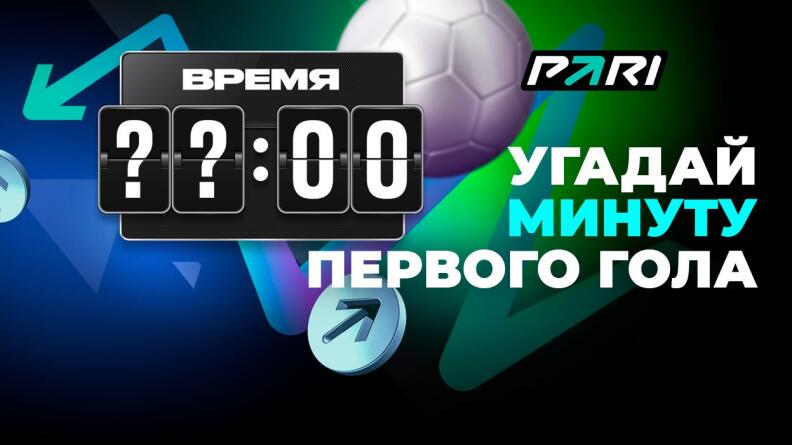 ВРЕМЯ
??:00

PARI

УГАДАЙ
МИНУТУ
ПЕРВОГО ГОЛА